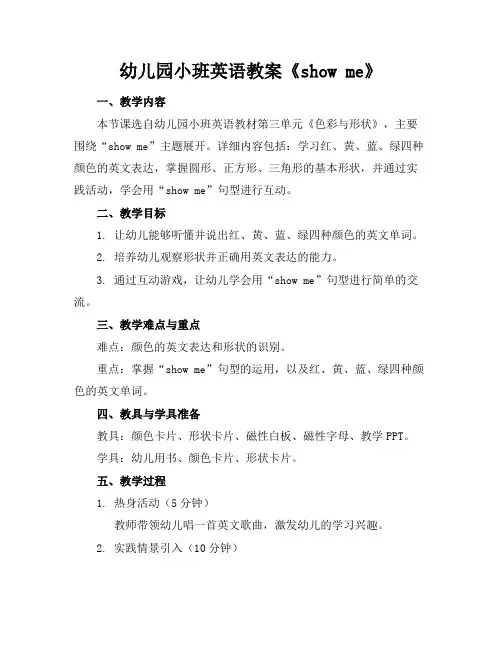 幼儿园小班英语教案《show me》

一、教学内容

本节课选自幼儿园小班英语教材第三单元《色彩与形状》，主要围绕“show me”主题展开。详细内容包括：学习红、黄、蓝、绿四种颜色的英文表达，掌握圆形、正方形、三角形的基本形状，并通过实践活动，学会用“show me”句型进行互动。

二、教学目标

1. 让幼儿能够听懂并说出红、黄、蓝、绿四种颜色的英文单词。

2. 培养幼儿观察形状并正确用英文表达的能力。

3. 通过互动游戏，让幼儿学会用“show me”句型进行简单的交流。

三、教学难点与重点

难点：颜色的英文表达和形状的识别。

重点：掌握“show me”句型的运用，以及红、黄、蓝、绿四种颜色的英文单词。

四、教具与学具准备

教具：颜色卡片、形状卡片、磁性白板、磁性字母、教学PPT。

学具：幼儿用书、颜色卡片、形状卡片。

五、教学过程

1. 热身活动（5分钟）

教师带领幼儿唱一首英文歌曲，激发幼儿的学习兴趣。

2. 实践情景引入（10分钟）